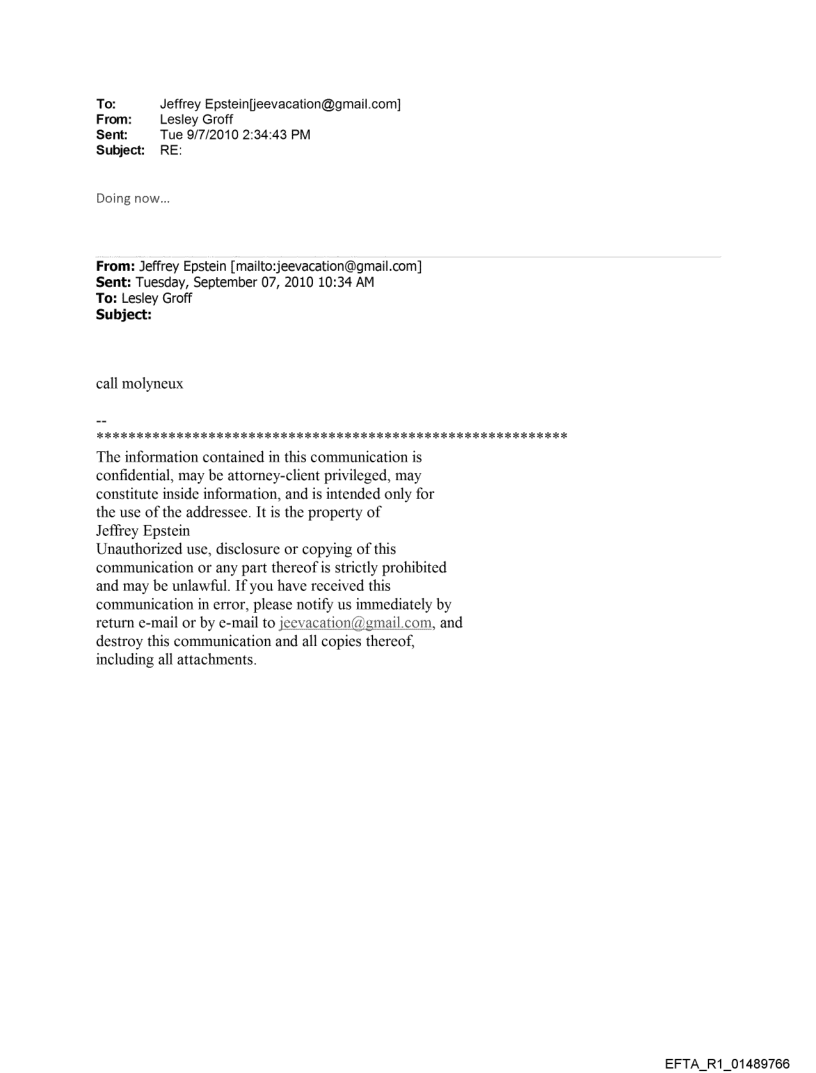 To: Jeffrey Epstein[jeevacation@gmail.com]
From: Lesley Groff
Sent: Tue 9/7/2010 2:34:43 PM
Subject: RE:

Doing now…

From: Jeffrey Epstein [mailto:jeevacation@gmail.com]
Sent: Tuesday, September 07, 2010 10:34 AM
To: Lesley Groff
Subject:

call molyneux

--
************************************************************
The information contained in this communication is confidential, may be attorney-client privileged, may constitute inside information, and is intended only for the use of the addressee. It is the property of Jeffrey Epstein
Unauthorized use, disclosure or copying of this communication or any part thereof is strictly prohibited and may be unlawful. If you have received this communication in error, please notify us immediately by return e-mail or by e-mail to jeevacation@gmail.com, and destroy this communication and all copies thereof, including all attachments.

EFTA_R1_01489766